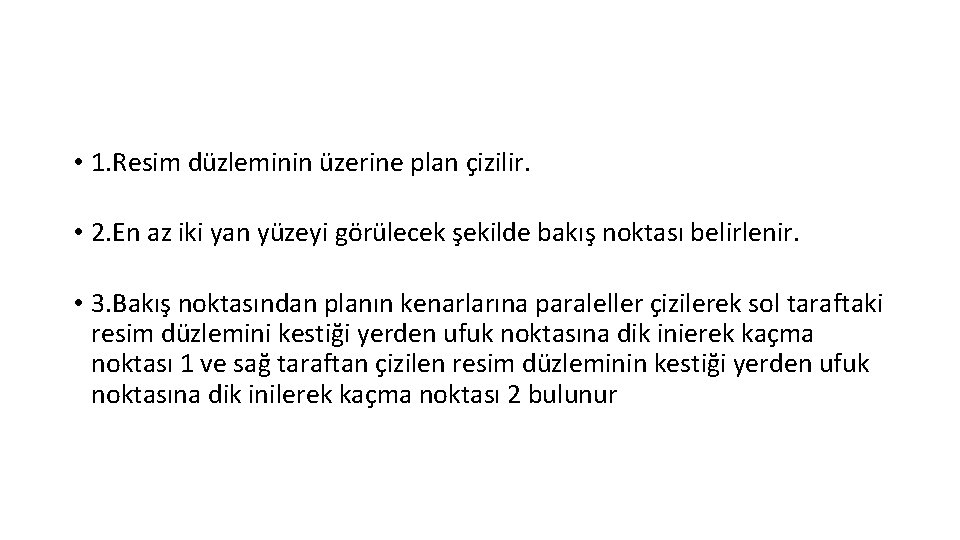 • 1.Resim düzleminin üzerine plan çizilir.

• 2.En az iki yan yüzeyi görülecek şekilde bakış noktası belirlenir.

• 3.Bakış noktasından planın kenarlarına paraleller çizilerek sol taraftaki resim düzlemini kestiği yerden ufuk noktasına dik inierek kaçma noktası 1 ve sağ taraftan çizilen resim düzleminin kestiği yerden ufuk noktasına dik inilerek kaçma noktası 2 bulunur